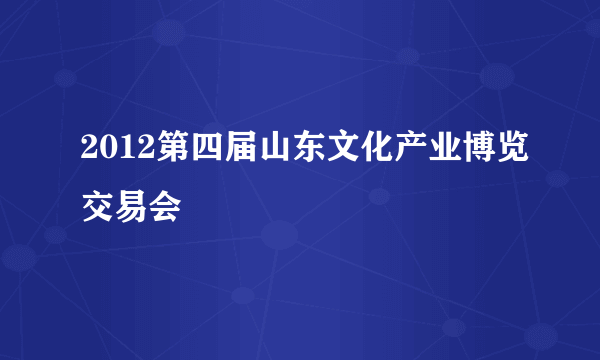 2012第四届山东文化产业博览交易会